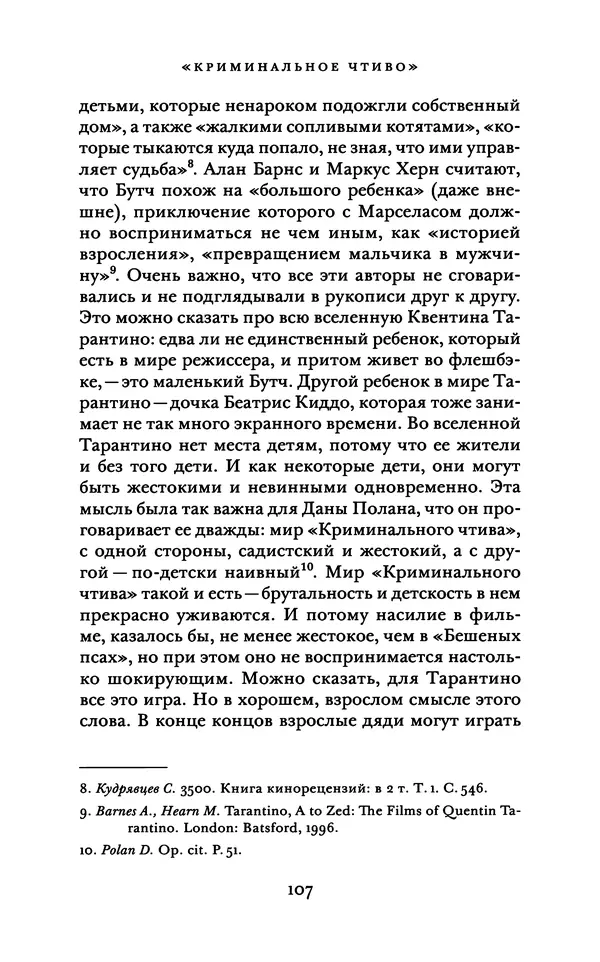 «КРИМИНАЛЬНОЕ ЧТИВО»

детьми, которые ненароком подожгли собственный дом», а также «жалкими сопливыми котятами», «которые тыкаются куда попало, не зная, что ими управляет судьба»$^{8}$. Алан Барнс и Маркус Херн считают, что Бутч похож на «большого ребенка» (даже внешне), приключение которого с Марселасом должно восприниматься не чем иным, как «историей взросления», «превращением мальчика в мужчину»$^{9}$. Очень важно, что все эти авторы не сговаривались и не подглядывали в рукописи друг к другу. Это можно сказать про всю вселенную Квентина Тарантино: едва ли не единственный ребенок, который есть в мире режиссера, и притом живет во флешбэке, — это маленький Бутч. Другой ребенок в мире Тарантино — дочка Беатрис Киддо, которая тоже занимает не так много экранного времени. Во вселенной Тарантино нет места детям, потому что ее жители и без того дети. И как некоторые дети, они могут быть жестокими и невинными одновременно. Эта мысль была так важна для Даны Полана, что он проговаривает ее дважды: мир «Криминального чтива», с одной стороны, садистский и жестокий, а с другой — по-детски наивный$^{10}$. Мир «Криминального чтива» такой и есть — брутальность и детскость в нем прекрасно уживаются. И потому насилие в фильме, казалось бы, не менее жестокое, чем в «Бешеных псах», но при этом оно не воспринимается настолько шокирующим. Можно сказать, для Тарантино все это игра. Но в хорошем, взрослом смысле этого слова. В конце концов взрослые дяди могут играть

8. Кудрявцев С. 3500. Книга кинорецензий: в 2 т. Т. 1. С. 546.
9. Barnes A., Hearn M. Tarantino, A to Zed: The Films of Quentin Tarantino. London: Batsford, 1996.
10. Polan D. Op. cit. P. 51.

107